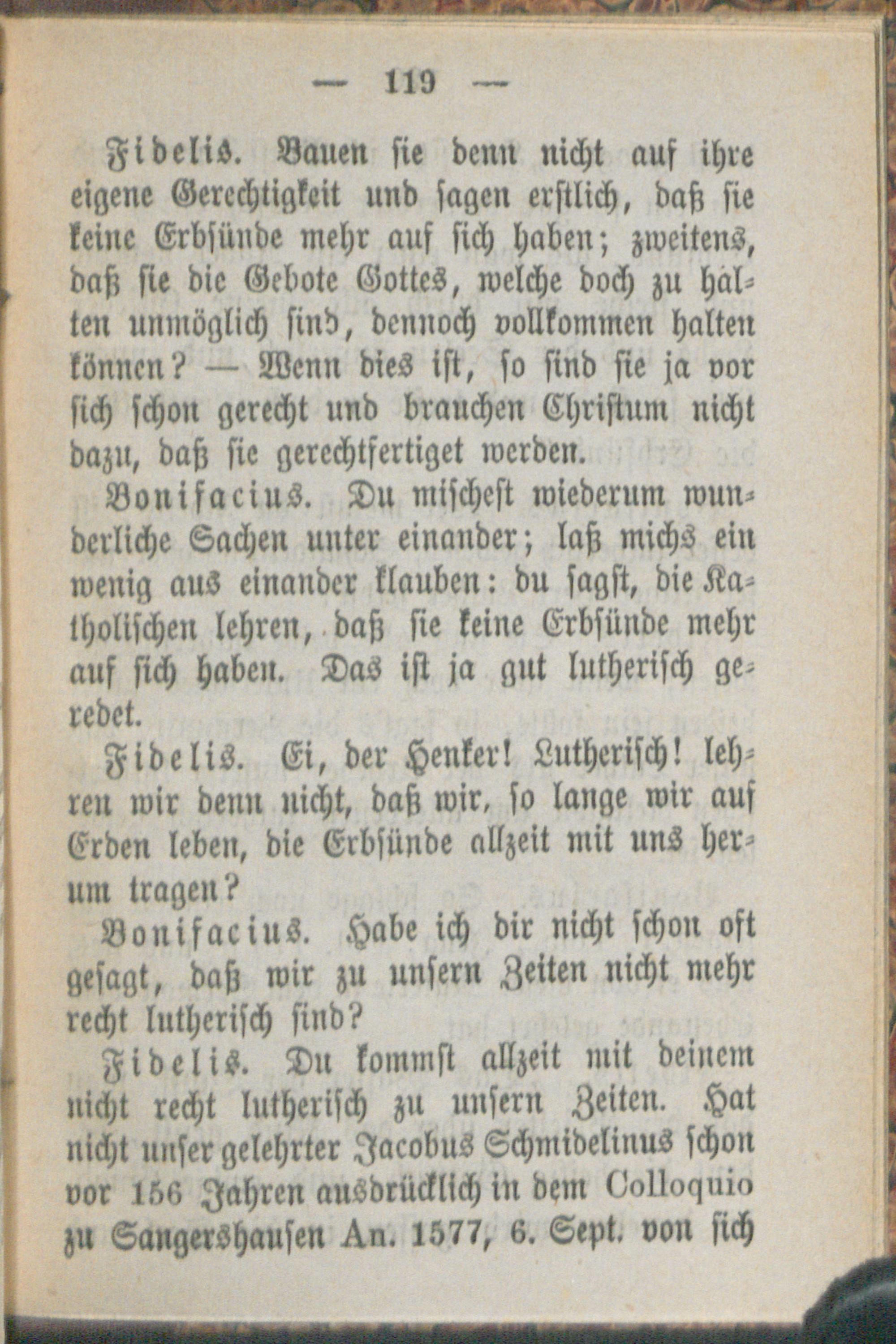 — 119 —

Fidelis. Bauen sie denn nicht auf ihre eigene Gerechtigkeit und sagen erstlich, daß sie keine Erbsünde mehr auf sich haben; zweitens, daß sie die Gebote Gottes, welche doch zu halten unmöglich sind, dennoch vollkommen halten können? — Wenn dies ist, so sind sie ja vor sich schon gerecht und brauchen Christum nicht dazu, daß sie gerechtfertiget werden.

Bonifacius. Du mischest wiederum wunderliche Sachen unter einander; laß michs ein wenig aus einander klauben: du sagst, die Katholischen lehren, daß sie keine Erbsünde mehr auf sich haben. Das ist ja gut lutherisch geredet.

Fidelis. Ei, der Henker! Lutherisch! lehren wir denn nicht, daß wir, so lange wir auf Erden leben, die Erbsünde allzeit mit uns herum tragen?

Bonifacius. Habe ich dir nicht schon oft gesagt, daß wir zu unsern Zeiten nicht mehr recht lutherisch sind?

Fidelis. Du kommst allzeit mit deinem nicht recht lutherisch zu unsern Zeiten. Hat nicht unser gelehrter Jacobus Schmidelinus schon vor 156 Jahren ausdrücklich in dem Colloquio zu Sangershausen An. 1577, 6. Sept. von sich